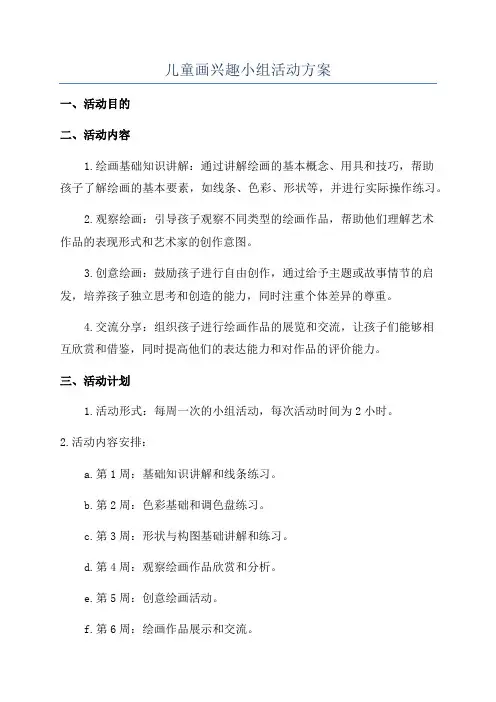 儿童画兴趣小组活动方案

一、活动目的

二、活动内容

1.绘画基础知识讲解：通过讲解绘画的基本概念、用具和技巧，帮助孩子了解绘画的基本要素，如线条、色彩、形状等，并进行实际操作练习。

2.观察绘画：引导孩子观察不同类型的绘画作品，帮助他们理解艺术作品的表现形式和艺术家的创作意图。

3.创意绘画：鼓励孩子进行自由创作，通过给予主题或故事情节的启发，培养孩子独立思考和创造的能力，同时注重个体差异的尊重。

4.交流分享：组织孩子进行绘画作品的展览和交流，让孩子们能够相互欣赏和借鉴，同时提高他们的表达能力和对作品的评价能力。

三、活动计划

1.活动形式：每周一次的小组活动，每次活动时间为2小时。

2.活动内容安排：

a.第1周：基础知识讲解和线条练习。

b.第2周：色彩基础和调色盘练习。

c.第3周：形状与构图基础讲解和练习。

d.第4周：观察绘画作品欣赏和分析。

e.第5周：创意绘画活动。

f.第6周：绘画作品展示和交流。